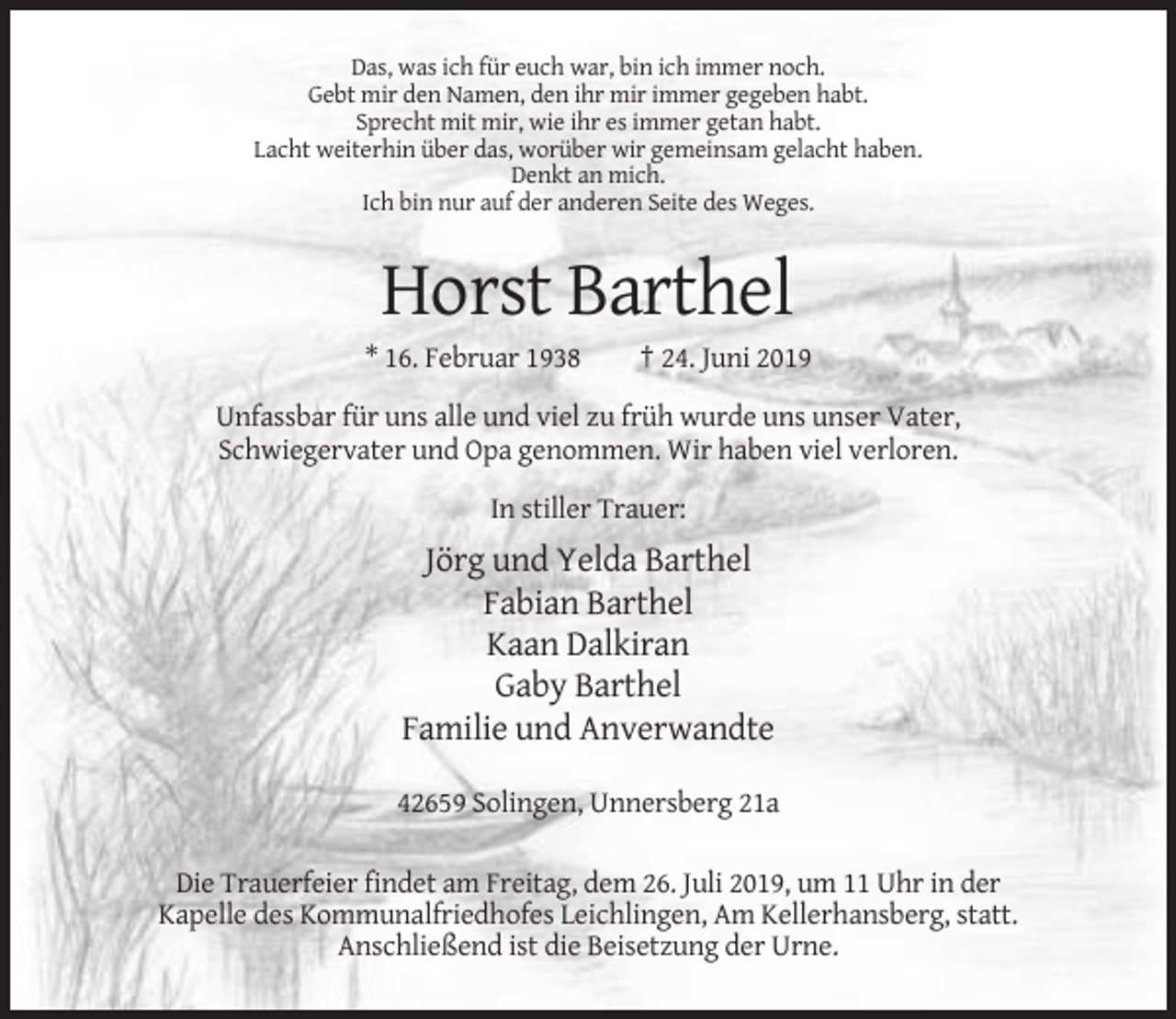 Das, was ich für euch war, bin ich immer noch.
Gebt mir den Namen, den ihr mir immer gegeben habt.
Sprecht mit mir, wie ihr es immer getan habt.
Lacht weiterhin über das, worüber wir gemeinsam gelacht haben.
Denkt an mich.
Ich bin nur auf der anderen Seite des Weges.

Horst Barthel

* 16. Februar 1938 † 24. Juni 2019

Unfassbar für uns alle und viel zu früh wurde uns unser Vater, Schwiegervater und Opa genommen. Wir haben viel verloren.

In stiller Trauer:

Jörg und Yelda Barthel
Fabian Barthel
Kaan Dalkiran
Gaby Barthel
Familie und Anverwandte

42659 Solingen, Unnersberg 21a

Die Trauerfeier findet am Freitag, dem 26. Juli 2019, um 11 Uhr in der Kapelle des Kommunalfriedhofes Leichlingen, Am Kellerhansberg, statt. Anschließend ist die Beisetzung der Urne.